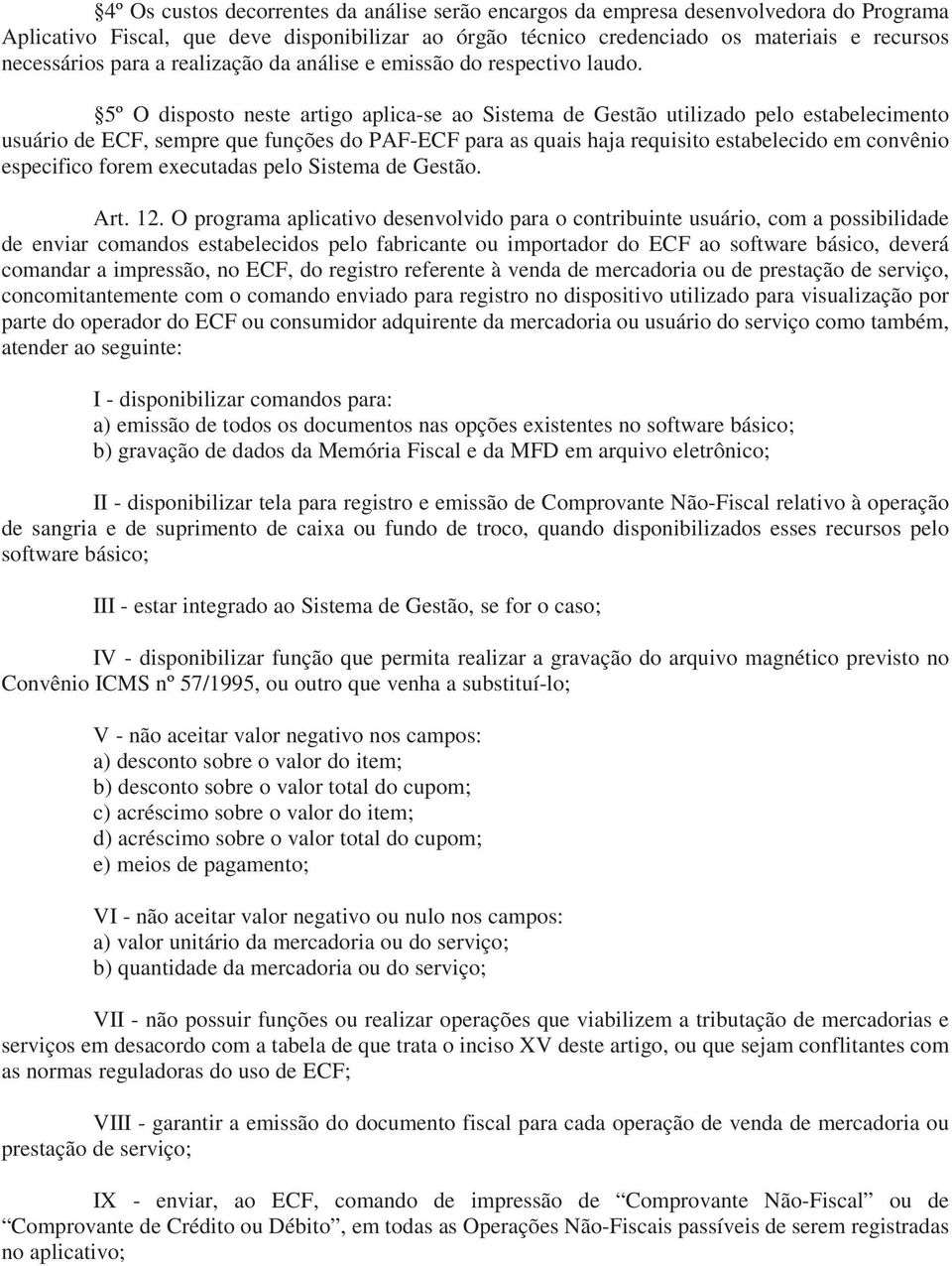 §4º Os custos decorrentes da análise serão encargos da empresa desenvolvedora do Programa Aplicativo Fiscal, que deve disponibilizar ao órgão técnico credenciado os materiais e recursos necessários para a realização da análise e emissão do respectivo laudo.

§5º O disposto neste artigo aplica-se ao Sistema de Gestão utilizado pelo estabelecimento usuário de ECF, sempre que funções do PAF-ECF para as quais haja requisito estabelecido em convênio especifico forem executadas pelo Sistema de Gestão.

Art. 12. O programa aplicativo desenvolvido para o contribuinte usuário, com a possibilidade de enviar comandos estabelecidos pelo fabricante ou importador do ECF ao software básico, deverá comandar a impressão, no ECF, do registro referente à venda de mercadoria ou de prestação de serviço, concomitantemente com o comando enviado para registro no dispositivo utilizado para visualização por parte do operador do ECF ou consumidor adquirente da mercadoria ou usuário do serviço como também, atender ao seguinte:

I - disponibilizar comandos para:
a) emissão de todos os documentos nas opções existentes no software básico;
b) gravação de dados da Memória Fiscal e da MFD em arquivo eletrônico;

II - disponibilizar tela para registro e emissão de Comprovante Não-Fiscal relativo à operação de sangria e de suprimento de caixa ou fundo de troco, quando disponibilizados esses recursos pelo software básico;

III - estar integrado ao Sistema de Gestão, se for o caso;

IV - disponibilizar função que permita realizar a gravação do arquivo magnético previsto no Convênio ICMS nº 57/1995, ou outro que venha a substituí-lo;

V - não aceitar valor negativo nos campos:
a) desconto sobre o valor do item;
b) desconto sobre o valor total do cupom;
c) acréscimo sobre o valor do item;
d) acréscimo sobre o valor total do cupom;
e) meios de pagamento;

VI - não aceitar valor negativo ou nulo nos campos:
a) valor unitário da mercadoria ou do serviço;
b) quantidade da mercadoria ou do serviço;

VII - não possuir funções ou realizar operações que viabilizem a tributação de mercadorias e serviços em desacordo com a tabela de que trata o inciso XV deste artigo, ou que sejam conflitantes com as normas reguladoras do uso de ECF;

VIII - garantir a emissão do documento fiscal para cada operação de venda de mercadoria ou prestação de serviço;

IX - enviar, ao ECF, comando de impressão de “Comprovante Não-Fiscal” ou de “Comprovante de Crédito ou Débito”, em todas as Operações Não-Fiscais passíveis de serem registradas no aplicativo;